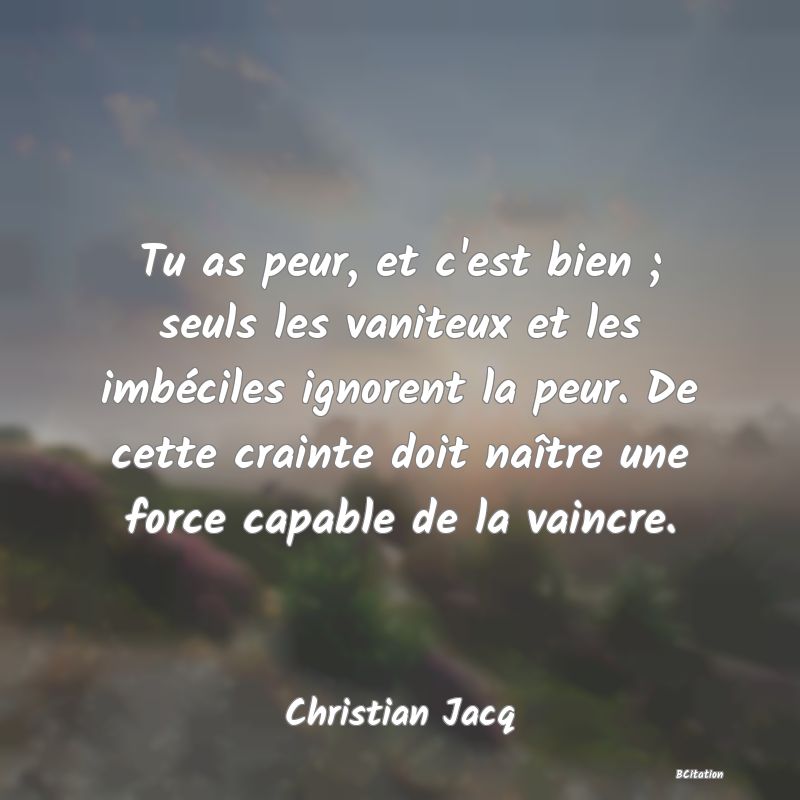 Tu as peur, et c'est bien ; seuls les vaniteux et les imbéciles ignorent la peur. De cette crainte doit naître une force capable de la vaincre.

Christian Jacq

BCitation